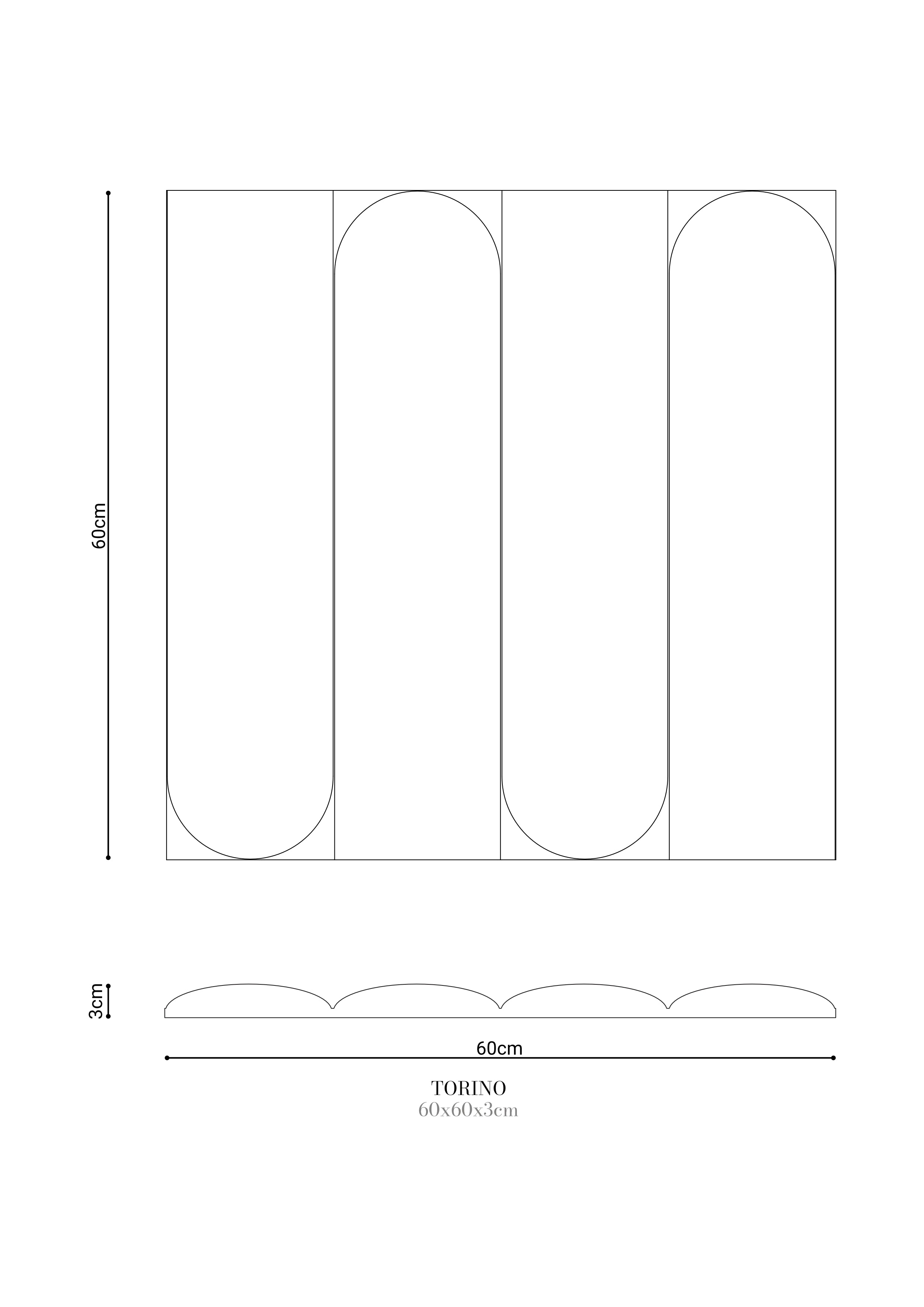 60cm

3cm

60cm

TORINO
60x60x3cm